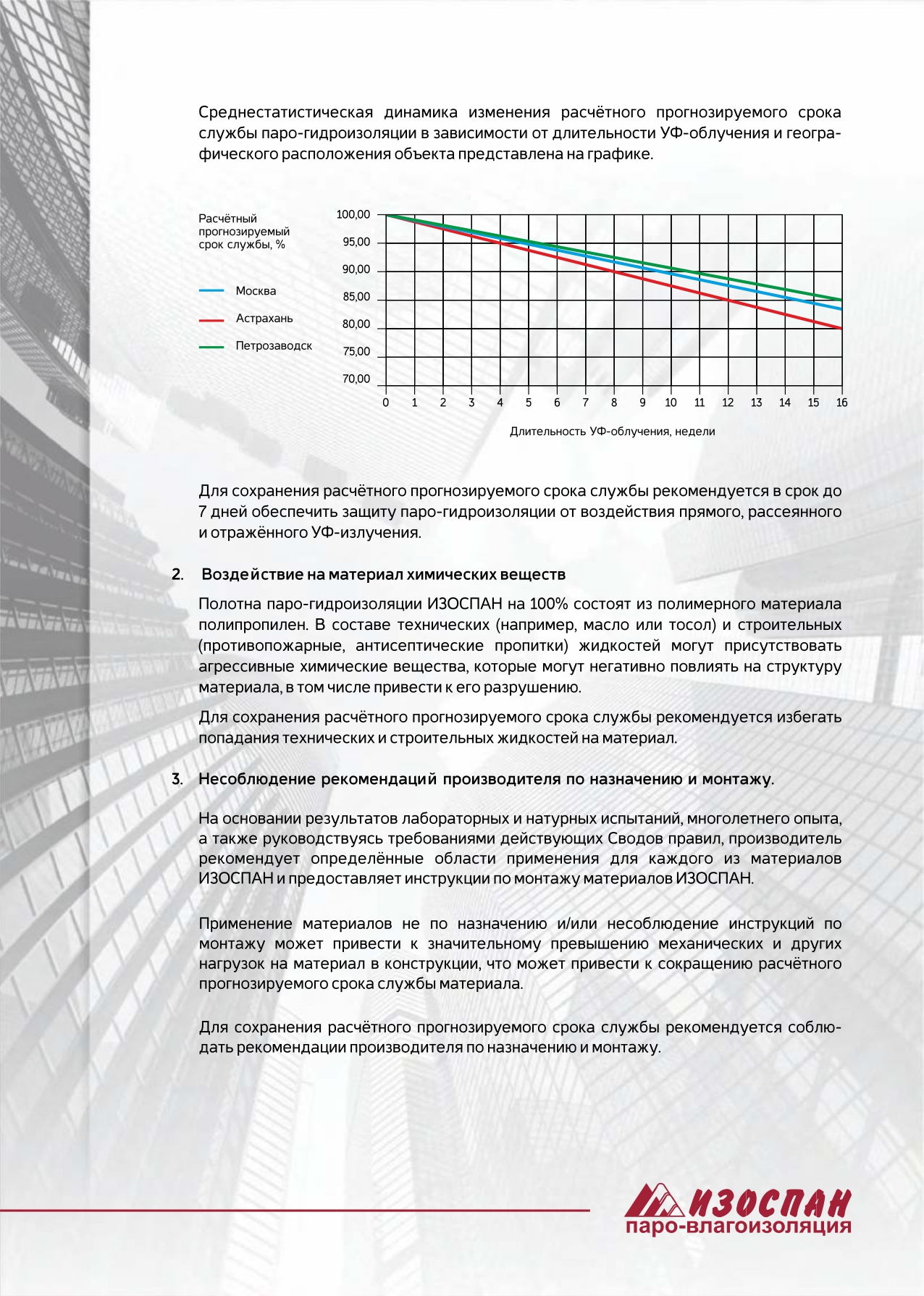 Среднестатистическая динамика изменения расчётного прогнозируемого срока службы паро-гидроизоляции в зависимости от длительности УФ-облучения и географического расположения объекта представлена на графике.

Расчётный прогнозируемый срок службы, %

Москва
Астрахань
Петрозаводск

100,00
95,00
90,00
85,00
80,00
75,00
70,00

0 1 2 3 4 5 6 7 8 9 10 11 12 13 14 15 16

Длительность УФ-облучения, недели

Для сохранения расчётного прогнозируемого срока службы рекомендуется в срок до 7 дней обеспечить защиту паро-гидроизоляции от воздействия прямого, рассеянного и отражённого УФ-излучения.

2. Воздействие на материал химических веществ

Полотна паро-гидроизоляции ИЗОСПАН на 100% состоят из полимерного материала полипропилен. В составе технических (например, масло или тосол) и строительных (противопожарные, антисептические пропитки) жидкостей могут присутствовать агрессивные химические вещества, которые могут негативно повлиять на структуру материала, в том числе привести к его разрушению.

Для сохранения расчётного прогнозируемого срока службы рекомендуется избегать попадания технических и строительных жидкостей на материал.

3. Несоблюдение рекомендаций производителя по назначению и монтажу.

На основании результатов лабораторных и натурных испытаний, многолетнего опыта, а также руководствуясь требованиями действующих Сводов правил, производитель рекомендует определённые области применения для каждого из материалов ИЗОСПАН и предоставляет инструкции по монтажу материалов ИЗОСПАН.

Применение материалов не по назначению и/или несоблюдение инструкций по монтажу может привести к значительному превышению механических и других нагрузок на материал в конструкции, что может привести к сокращению расчётного прогнозируемого срока службы материала.

Для сохранения расчётного прогнозируемого срока службы рекомендуется соблюдать рекомендации производителя по назначению и монтажу.

ИЗОСПАН
паро-влагоизоляция